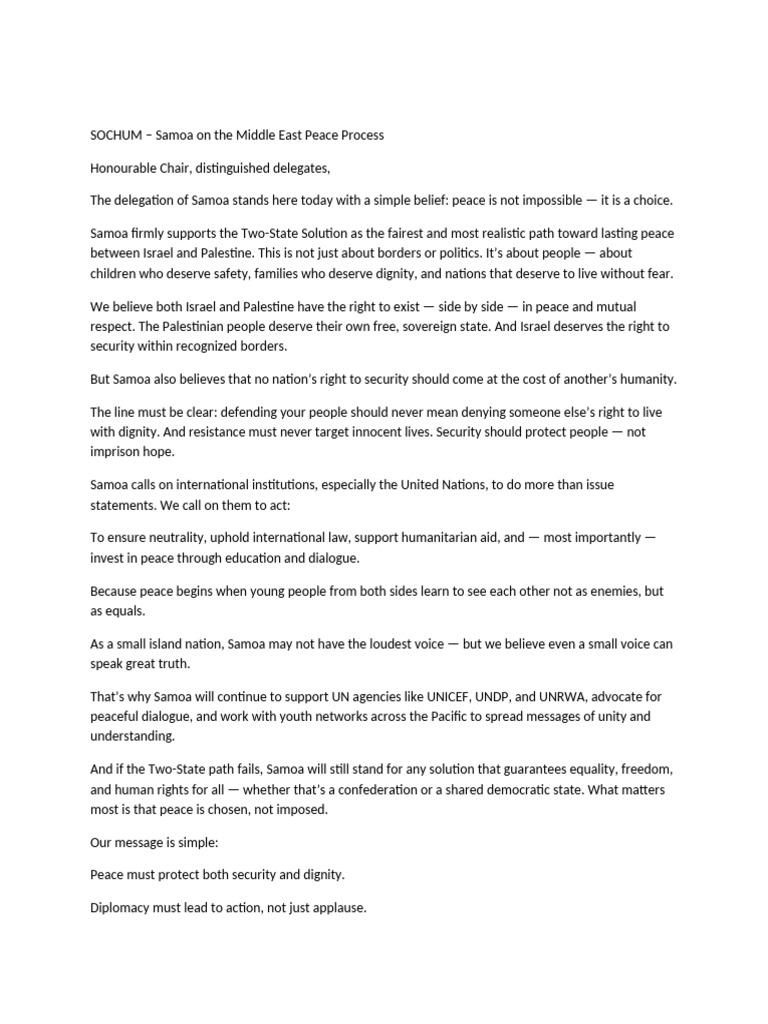 SOCHUM – Samoa on the Middle East Peace Process

Honourable Chair, distinguished delegates,

The delegation of Samoa stands here today with a simple belief: peace is not impossible — it is a choice.

Samoa firmly supports the Two-State Solution as the fairest and most realistic path toward lasting peace between Israel and Palestine. This is not just about borders or politics. It's about people — about children who deserve safety, families who deserve dignity, and nations that deserve to live without fear.

We believe both Israel and Palestine have the right to exist — side by side — in peace and mutual respect. The Palestinian people deserve their own free, sovereign state. And Israel deserves the right to security within recognized borders.

But Samoa also believes that no nation's right to security should come at the cost of another's humanity.

The line must be clear: defending your people should never mean denying someone else's right to live with dignity. And resistance must never target innocent lives. Security should protect people — not imprison hope.

Samoa calls on international institutions, especially the United Nations, to do more than issue statements. We call on them to act:

To ensure neutrality, uphold international law, support humanitarian aid, and — most importantly — invest in peace through education and dialogue.

Because peace begins when young people from both sides learn to see each other not as enemies, but as equals.

As a small island nation, Samoa may not have the loudest voice — but we believe even a small voice can speak great truth.

That's why Samoa will continue to support UN agencies like UNICEF, UNDP, and UNRWA, advocate for peaceful dialogue, and work with youth networks across the Pacific to spread messages of unity and understanding.

And if the Two-State path fails, Samoa will still stand for any solution that guarantees equality, freedom, and human rights for all — whether that's a confederation or a shared democratic state. What matters most is that peace is chosen, not imposed.

Our message is simple:

Peace must protect both security and dignity.

Diplomacy must lead to action, not just applause.